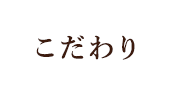 こだわり